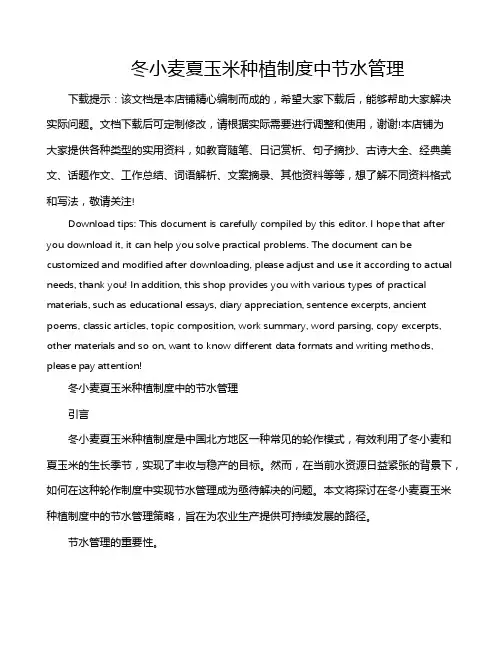 冬小麦夏玉米种植制度中节水管理

下载提示：该文档是本店铺精心编制而成的，希望大家下载后，能够帮助大家解决实际问题。文档下载后可定制修改，请根据实际需要进行调整和使用，谢谢!本店铺为大家提供各种类型的实用资料，如教育随笔、日记赏析、句子摘抄、古诗大全、经典美文、话题作文、工作总结、词语解析、文案摘录、其他资料等等，想了解不同资料格式和写法，敬请关注!

Download tips: This document is carefully compiled by this editor. I hope that after you download it, it can help you solve practical problems. The document can be customized and modified after downloading, please adjust and use it according to actual needs, thank you! In addition, this shop provides you with various types of practical materials, such as educational essays, diary appreciation, sentence excerpts, ancient poems, classic articles, topic composition, work summary, word parsing, copy excerpts, other materials and so on, want to know different data formats and writing methods, please pay attention!

冬小麦夏玉米种植制度中的节水管理

引言

冬小麦夏玉米种植制度是中国北方地区一种常见的轮作模式，有效利用了冬小麦和夏玉米的生长季节，实现了丰收与稳产的目标。然而，在当前水资源日益紧张的背景下，如何在这种轮作制度中实现节水管理成为亟待解决的问题。本文将探讨在冬小麦夏玉米种植制度中的节水管理策略，旨在为农业生产提供可持续发展的路径。

节水管理的重要性。